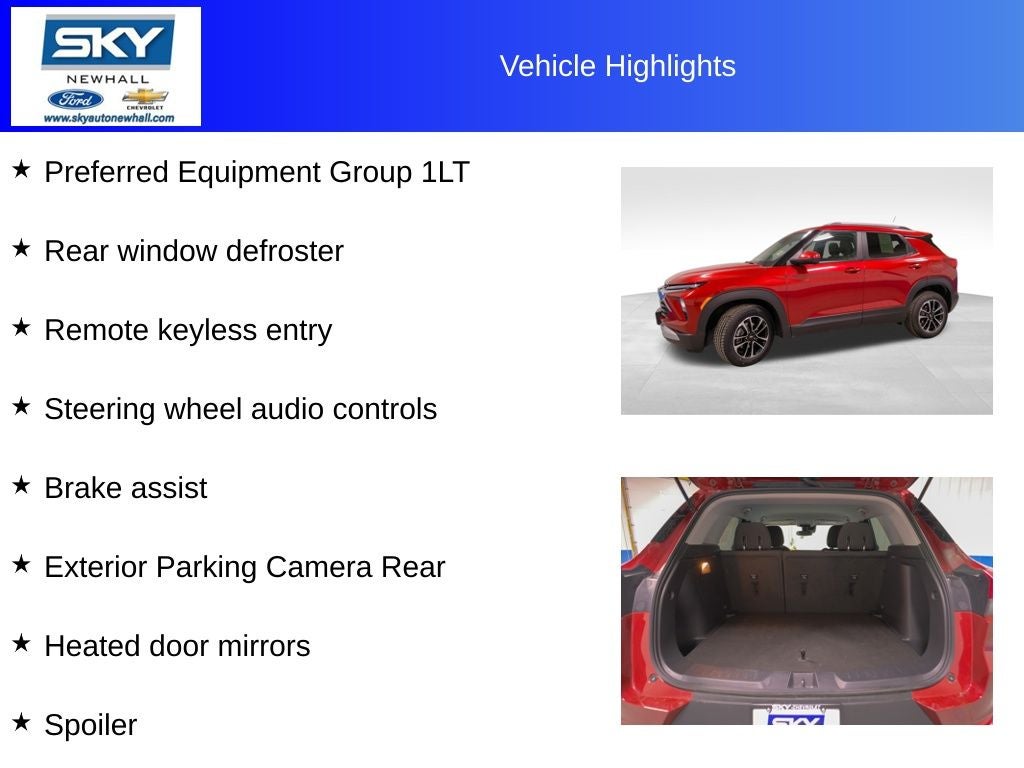 SKY
NEWHALL
Ford
CHEVROLET
www.skyautonewhall.com

Vehicle Highlights

★ Preferred Equipment Group 1LT

★ Rear window defroster

★ Remote keyless entry

★ Steering wheel audio controls

★ Brake assist

★ Exterior Parking Camera Rear

★ Heated door mirrors

★ Spoiler